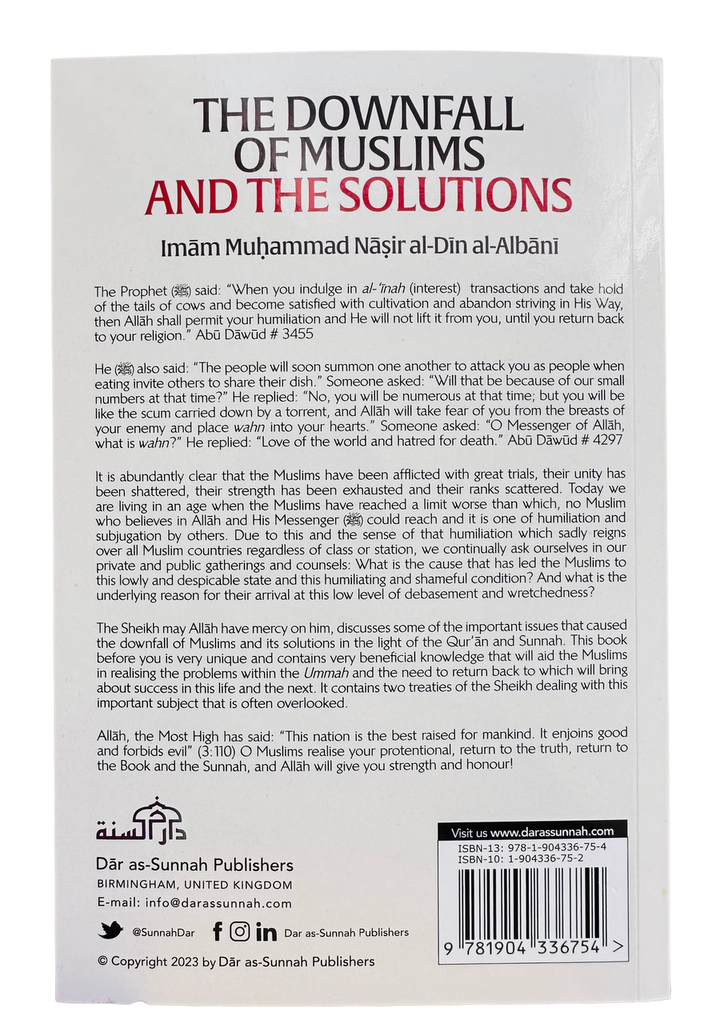 THE DOWNFALL OF MUSLIMS AND THE SOLUTIONS

Imām Muḥammad Nāṣir al-Dīn al-Albānī

The Prophet (ﷺ) said: "When you indulge in al-'īnah (interest) transactions and take hold of the tails of cows and become satisfied with cultivation and abandon striving in His Way, then Allāh shall permit your humiliation and He will not lift it from you, until you return back to your religion." Abū Dāwūd # 3455

He (ﷺ) also said: "The people will soon summon one another to attack you as people when eating invite others to share their dish." Someone asked: "Will that be because of our small numbers at that time?" He replied: "No, you will be numerous at that time; but you will be like the scum carried down by a torrent, and Allāh will take fear of you from the breasts of your enemy and place wahn into your hearts." Someone asked: "O Messenger of Allāh, what is wahn?" He replied: "Love of the world and hatred for death." Abū Dāwūd # 4297

It is abundantly clear that the Muslims have been afflicted with great trials, their unity has been shattered, their strength has been exhausted and their ranks scattered. Today we are living in an age when the Muslims have reached a limit worse than which, no Muslim who believes in Allāh and His Messenger (ﷺ) could reach and it is one of humiliation and subjugation by others. Due to this and the sense of that humiliation which sadly reigns over all Muslim countries regardless of class or station, we continually ask ourselves in our private and public gatherings and counsels: What is the cause that has led the Muslims to this lowly and despicable state and this humiliating and shameful condition? And what is the underlying reason for their arrival at this low level of debasement and wretchedness?

The Sheikh may Allāh have mercy on him, discusses some of the important issues that caused the downfall of Muslims and its solutions in the light of the Qur'ān and Sunnah. This book before you is very unique and contains very beneficial knowledge that will aid the Muslims in realising the problems within the Ummah and the need to return back to which will bring about success in this life and the next. It contains two treaties of the Sheikh dealing with this important subject that is often overlooked.

Allāh, the Most High has said: "This nation is the best raised for mankind. It enjoins good and forbids evil" (3:110) O Muslims realise your protentional, return to the truth, return to the Book and the Sunnah, and Allāh will give you strength and honour!

دار السنة

Dār as-Sunnah Publishers
BIRMINGHAM, UNITED KINGDOM
E-mail: info@darassunnah.com

@SunnahDar Dar as-Sunnah Publishers

© Copyright 2023 by Dār as-Sunnah Publishers

Visit us www.darassunnah.com
ISBN-13: 978-1-904336-75-4
ISBN-10: 1-904336-75-2

9 781904 336754 >